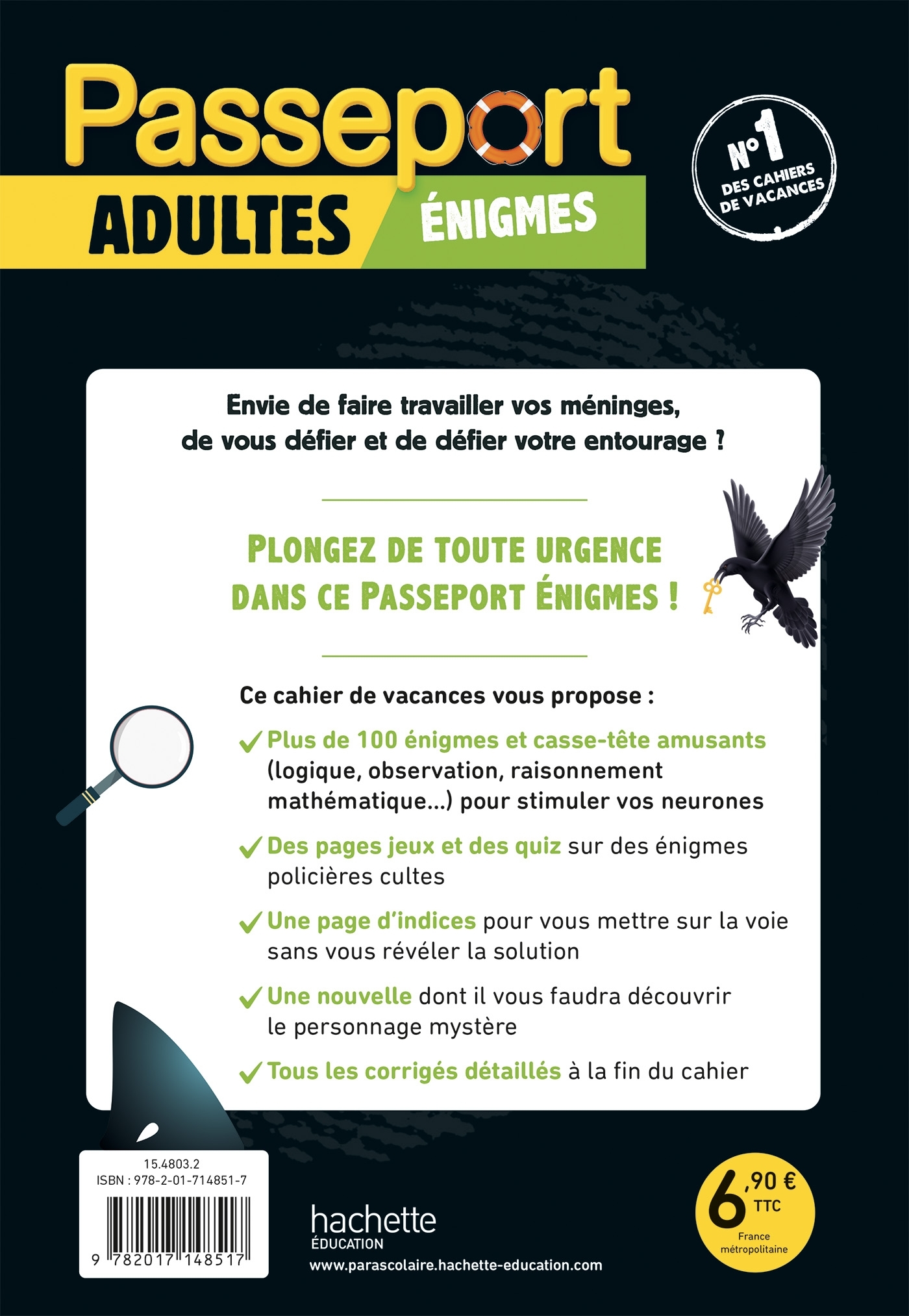 Passeport
ADULTES
ÉNIGMES

N°1
DES CAHIERS DE VACANCES

Envie de faire travailler vos méninges, de vous défier et de défier votre entourage ?

PLONGEZ DE TOUTE URGENCE DANS CE PASSEPORT ÉNIGMES !

Ce cahier de vacances vous propose :

✓ Plus de 100 énigmes et casse-tête amusants (logique, observation, raisonnement mathématique...) pour stimuler vos neurones

✓ Des pages jeux et des quiz sur des énigmes policières cultes

✓ Une page d'indices pour vous mettre sur la voie sans vous révéler la solution

✓ Une nouvelle dont il vous faudra découvrir le personnage mystère

✓ Tous les corrigés détaillés à la fin du cahier

15.4803.2
ISBN : 978-2-01-714851-7
9 782017 148517

hachette
ÉDUCATION
www.parascolaire.hachette-education.com

6,90 €
TTC
France métropolitaine